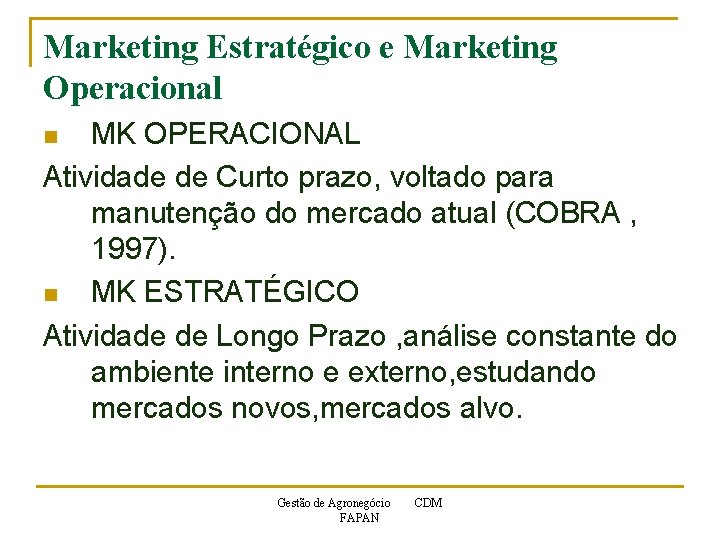 Marketing Estratégico e Marketing Operacional

MK OPERACIONAL

Atividade de Curto prazo, voltado para manutenção do mercado atual (COBRA , 1997).

MK ESTRATÉGICO

Atividade de Longo Prazo ,análise constante do ambiente interno e externo,estudando mercados novos,mercados alvo.

Gestão de Agronegócio CDM FAPAN